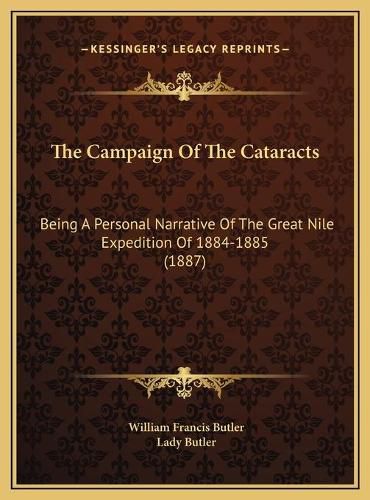 —KESSINGER'S LEGACY REPRINTS—

The Campaign Of The Cataracts

Being A Personal Narrative Of The Great Nile Expedition Of 1884-1885 (1887)

William Francis Butler
Lady Butler